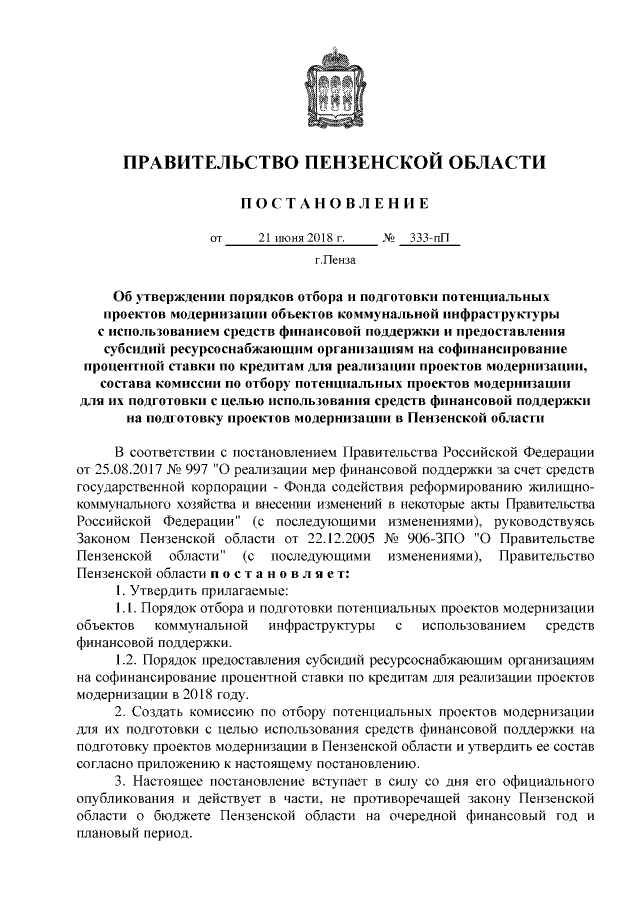 ПРАВИТЕЛЬСТВО ПЕНЗЕНСКОЙ ОБЛАСТИ

ПОСТАНОВЛЕНИЕ

от 21 июня 2018 г. № 333-пП

г.Пенза

Об утверждении порядков отбора и подготовки потенциальных проектов модернизации объектов коммунальной инфраструктуры с использованием средств финансовой поддержки и предоставления субсидий ресурсоснабжающим организациям на софинансирование процентной ставки по кредитам для реализации проектов модернизации, состава комиссии по отбору потенциальных проектов модернизации для их подготовки с целью использования средств финансовой поддержки на подготовку проектов модернизации в Пензенской области

В соответствии с постановлением Правительства Российской Федерации от 25.08.2017 № 997 "О реализации мер финансовой поддержки за счет средств государственной корпорации - Фонда содействия реформированию жилищно-коммунального хозяйства и внесении изменений в некоторые акты Правительства Российской Федерации" (с последующими изменениями), руководствуясь Законом Пензенской области от 22.12.2005 № 906-ЗПО "О Правительстве Пензенской области" (с последующими изменениями), Правительство Пензенской области постановляет:

1. Утвердить прилагаемые:

1.1. Порядок отбора и подготовки потенциальных проектов модернизации объектов коммунальной инфраструктуры с использованием средств финансовой поддержки.

1.2. Порядок предоставления субсидий ресурсоснабжающим организациям на софинансирование процентной ставки по кредитам для реализации проектов модернизации в 2018 году.

2. Создать комиссию по отбору потенциальных проектов модернизации для их подготовки с целью использования средств финансовой поддержки на подготовку проектов модернизации в Пензенской области и утвердить ее состав согласно приложению к настоящему постановлению.

3. Настоящее постановление вступает в силу со дня его официального опубликования и действует в части, не противоречащей закону Пензенской области о бюджете Пензенской области на очередной финансовый год и плановый период.